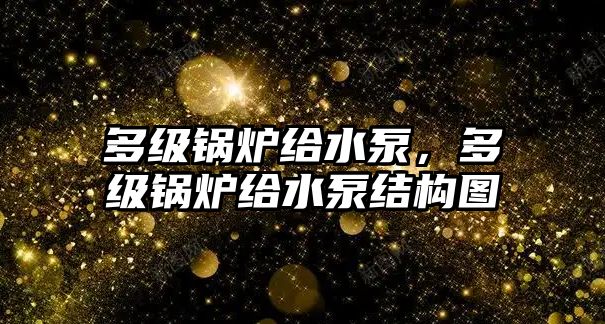 多级锅炉给水泵，多级锅炉给水泵结构图